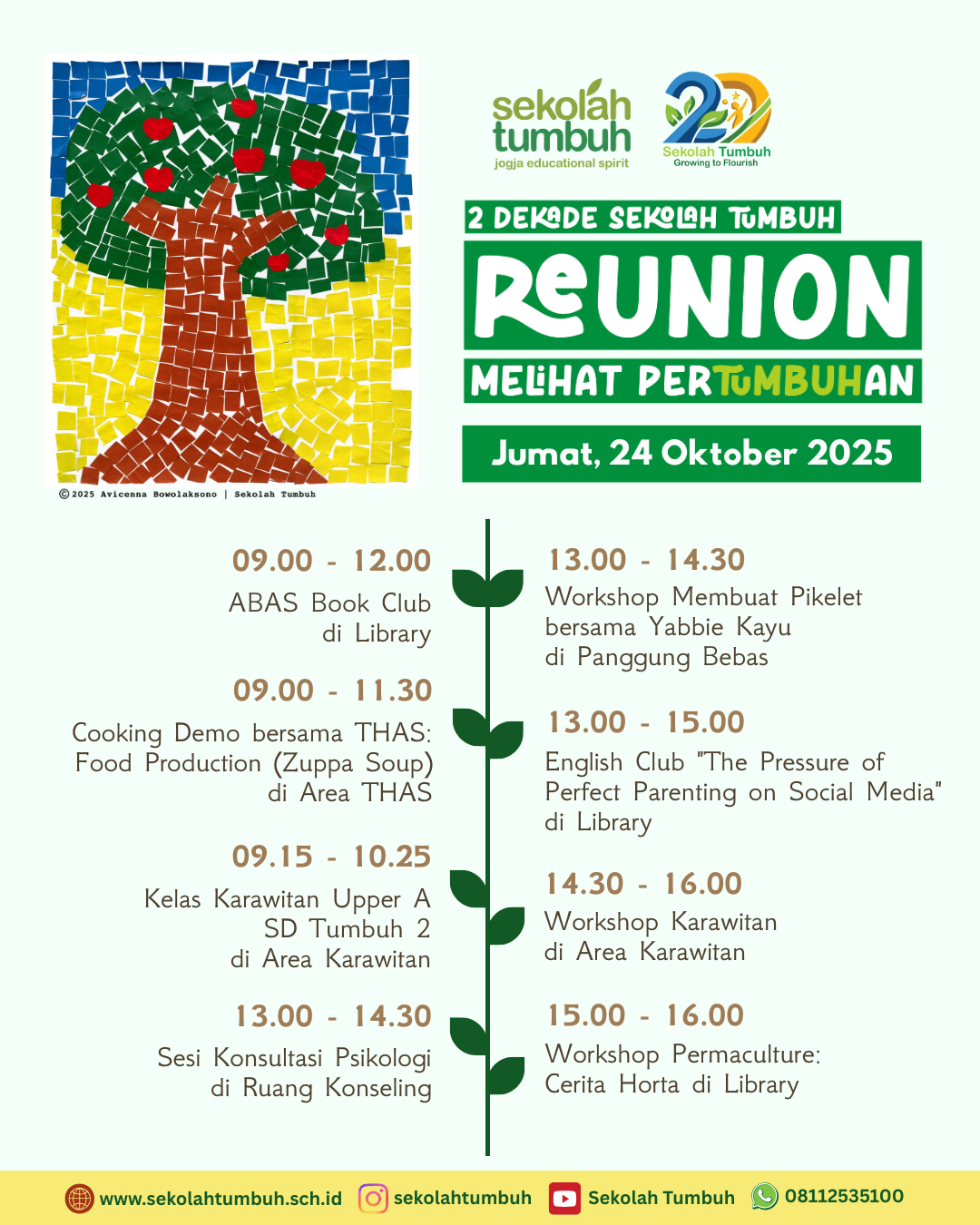 © 2025 Avicenna Bowolaksono | Sekolah Tumbuh

sekolah tumbuh
jogja educational spirit

20
Sekolah Tumbuh
Growing to Flourish

2 DEKADE SEKOLAH TUMBUH

REUNION

MELIHAT PERTUMBUHAN

Jumat, 24 Oktober 2025

09.00 - 12.00
ABAS Book Club
di Library

09.00 - 11.30
Cooking Demo bersama THAS: Food Production (Zuppa Soup)
di Area THAS

09.15 - 10.25
Kelas Karawitan Upper A
SD Tumbuh 2
di Area Karawitan

13.00 - 14.30
Sesi Konsultasi Psikologi
di Ruang Konseling

13.00 - 14.30
Workshop Membuat Pikelet
bersama Yabbie Kayu
di Panggung Bebas

13.00 - 15.00
English Club "The Pressure of Perfect Parenting on Social Media"
di Library

14.30 - 16.00
Workshop Karawitan
di Area Karawitan

15.00 - 16.00
Workshop Permaculture:
Cerita Horta di Library

www.sekolahtumbuh.sch.id sekolahtumbuh Sekolah Tumbuh 08112535100